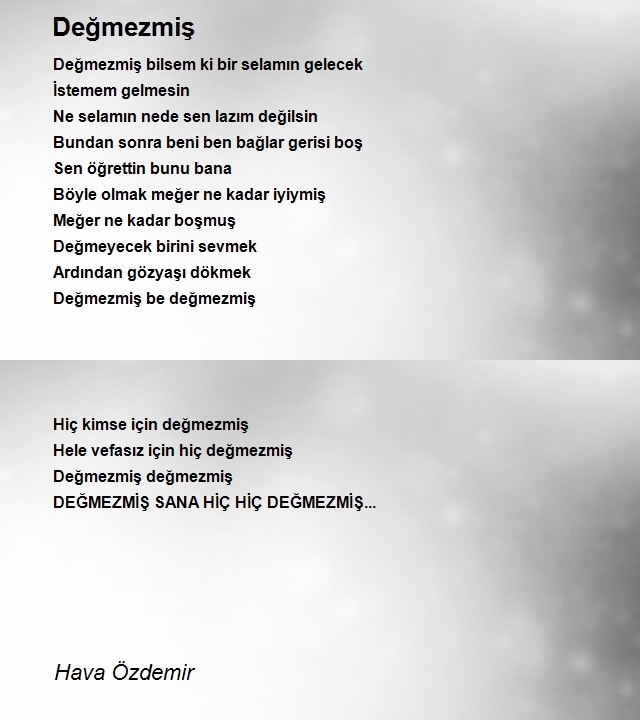 Değmezmiş

Değmezmiş bilsem ki bir selamın gelecek
İstemem gelmesin
Ne selamın nede sen lazım değilsin
Bundan sonra beni ben bağlar gerisi boş
Sen öğrettin bunu bana
Böyle olmak meğer ne kadar iyiymiş
Meğer ne kadar boşmuş
Değmeyecek birini sevmek
Ardından gözyaşı dökmek
Değmezmiş be değmezmiş

Hiç kimse için değmezmiş
Hele vefasız için hiç değmezmiş
Değmezmiş değmezmiş
DEĞMEZMİŞ SANA HİÇ HİÇ DEĞMEZMİŞ...

Hava Özdemir